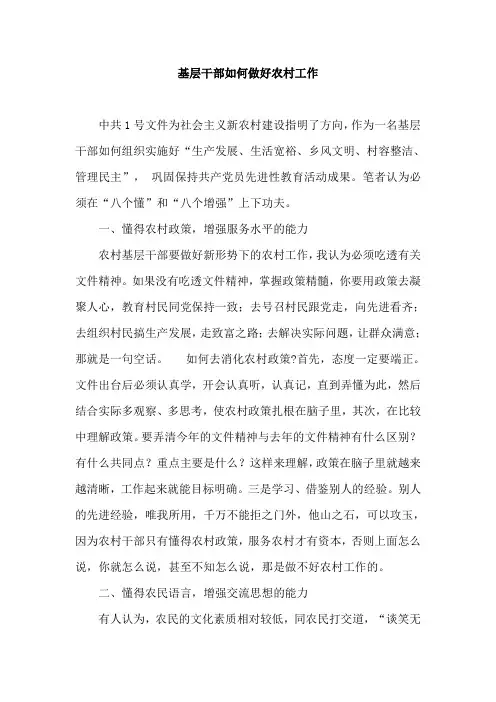 基层干部如何做好农村工作

中共1号文件为社会主义新农村建设指明了方向，作为一名基层干部如何组织实施好“生产发展、生活宽裕、乡风文明、村容整洁、管理民主”， 巩固保持共产党员先进性教育活动成果。笔者认为必须在“八个懂”和“八个增强”上下功夫。

一、懂得农村政策，增强服务水平的能力

农村基层干部要做好新形势下的农村工作，我认为必须吃透有关文件精神。如果没有吃透文件精神，掌握政策精髓，你要用政策去凝聚人心，教育村民同党保持一致；去号召村民跟党走，向先进看齐；去组织村民搞生产发展，走致富之路；去解决实际问题，让群众满意；那就是一句空话。 如何去消化农村政策?首先，态度一定要端正。文件出台后必须认真学，开会认真听，认真记，直到弄懂为此，然后结合实际多观察、多思考，使农村政策扎根在脑子里，其次，在比较中理解政策。要弄清今年的文件精神与去年的文件精神有什么区别？有什么共同点？重点主要是什么？这样来理解，政策在脑子里就越来越清晰，工作起来就能目标明确。三是学习、借鉴别人的经验。别人的先进经验，唯我所用，千万不能拒之门外，他山之石，可以攻玉，因为农村干部只有懂得农村政策，服务农村才有资本，否则上面怎么说，你就怎么说，甚至不知怎么说，那是做不好农村工作的。

二、懂得农民语言，增强交流思想的能力

有人认为，农民的文化素质相对较低，同农民打交道，“谈笑无